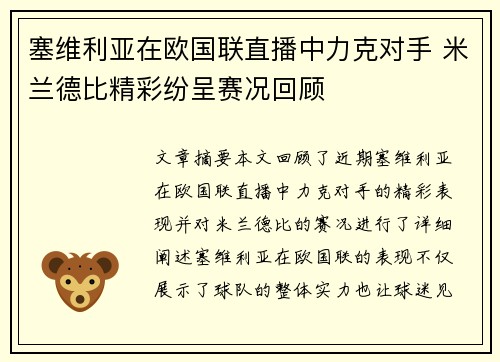 塞维利亚在欧国联直播中力克对手 米兰德比精彩纷呈赛况回顾

文章摘要本文回顾了近期塞维利亚在欧国联直播中力克对手的精彩表现并对米兰德比的赛况进行了详细阐述塞维利亚在欧国联的表现不仅展示了球队的整体实力也让球迷见